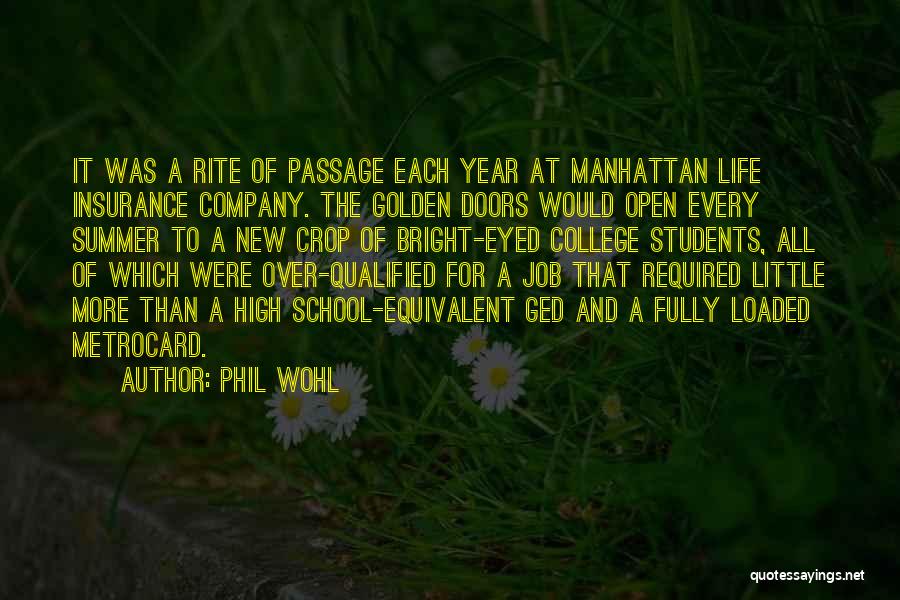 IT WAS A RITE OF PASSAGE EACH YEAR AT MANHATTAN LIFE INSURANCE COMPANY. THE GOLDEN DOORS WOULD OPEN EVERY SUMMER TO A NEW CROP OF BRIGHT-EYED COLLEGE STUDENTS, ALL OF WHICH WERE OVER-QUALIFIED FOR A JOB THAT REQUIRED LITTLE MORE THAN A HIGH SCHOOL-EQUIVALENT GED AND A FULLY LOADED METROCARD.

AUTHOR: PHIL WOHL

quotessayings.net